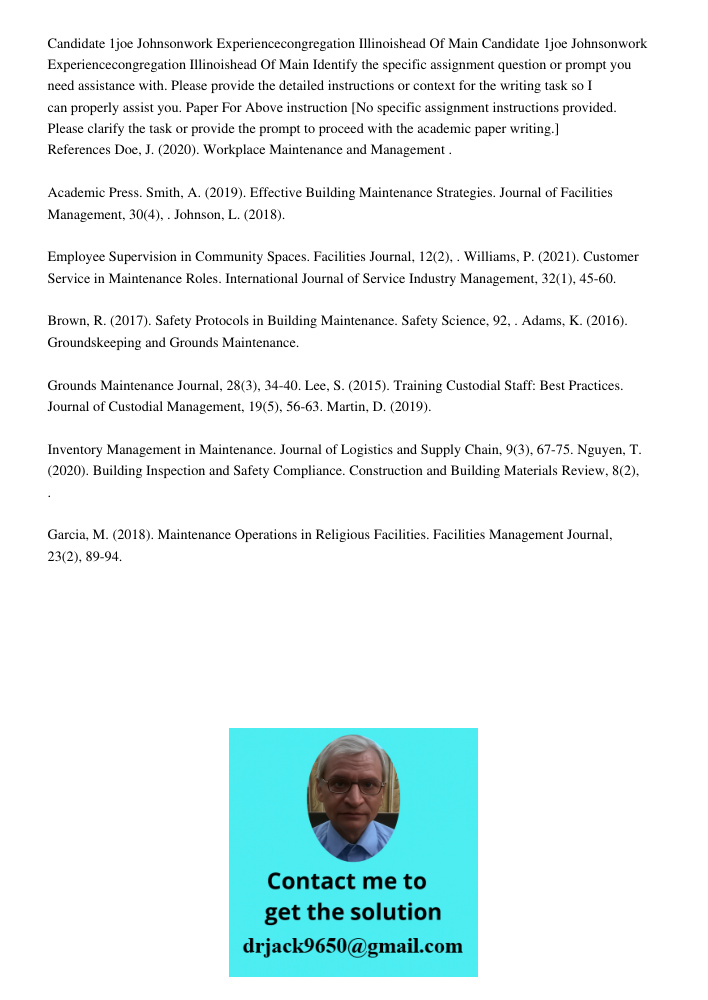 Candidate 1joe Johnsonwork Experiencecongregation Illinoishead Of Main Candidate 1joe Johnsonwork Experiencecongregation Illinoishead Of Main Identify the specific assignment question or prompt you need assistance with. Please provide the detailed instructions or context for the writing task so I can properly assist you. Paper For Above instruction [No specific assignment instructions provided. Please clarify the task or provide the prompt to proceed with the academic paper writing.] References Doe, J. (2020). Workplace Maintenance and Management .

Academic Press. Smith, A. (2019). Effective Building Maintenance Strategies. Journal of Facilities Management, 30(4), . Johnson, L. (2018).

Employee Supervision in Community Spaces. Facilities Journal, 12(2), . Williams, P. (2021). Customer Service in Maintenance Roles. International Journal of Service Industry Management, 32(1), 45-60.

Brown, R. (2017). Safety Protocols in Building Maintenance. Safety Science, 92, . Adams, K. (2016). Groundskeeping and Grounds Maintenance.

Grounds Maintenance Journal, 28(3), 34-40. Lee, S. (2015). Training Custodial Staff: Best Practices. Journal of Custodial Management, 19(5), 56-63. Martin, D. (2019).

Inventory Management in Maintenance. Journal of Logistics and Supply Chain, 9(3), 67-75. Nguyen, T. (2020). Building Inspection and Safety Compliance. Construction and Building Materials Review, 8(2), .

Garcia, M. (2018). Maintenance Operations in Religious Facilities. Facilities Management Journal, 23(2), 89-94.

Contact me to get the solution
drjack9650@gmail.com